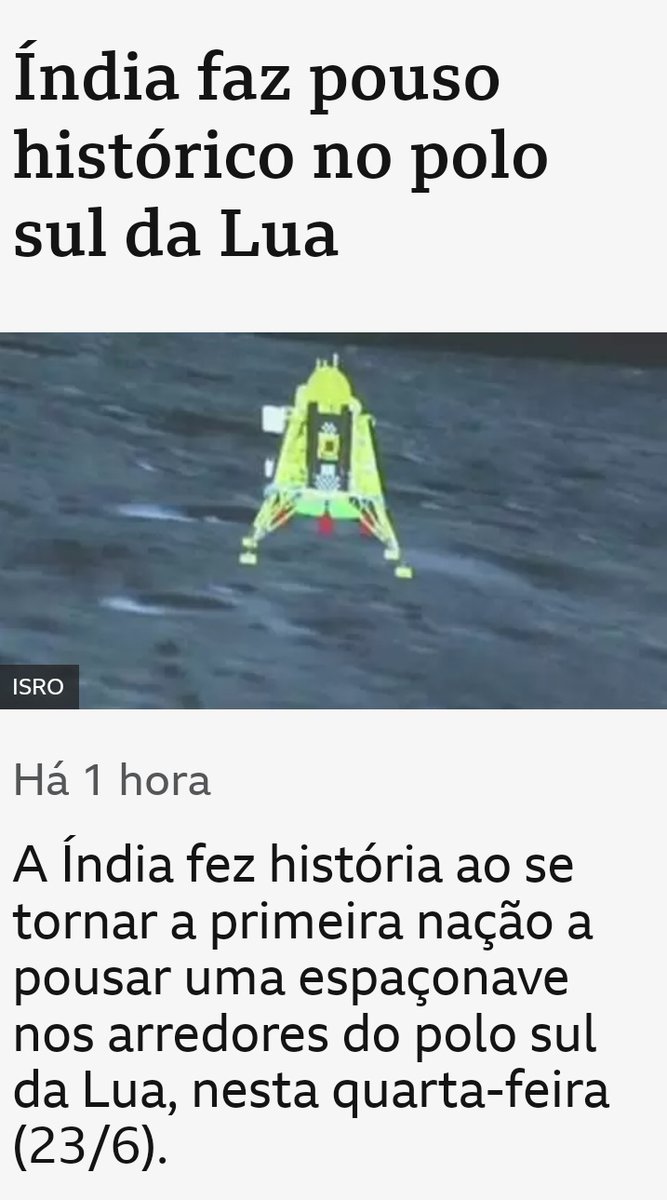 Índia faz pouso histórico no polo sul da Lua

ISRO

Há 1 hora

A Índia fez história ao se tornar a primeira nação a pousar uma espaçonave nos arredores do polo sul da Lua, nesta quarta-feira (23/6).